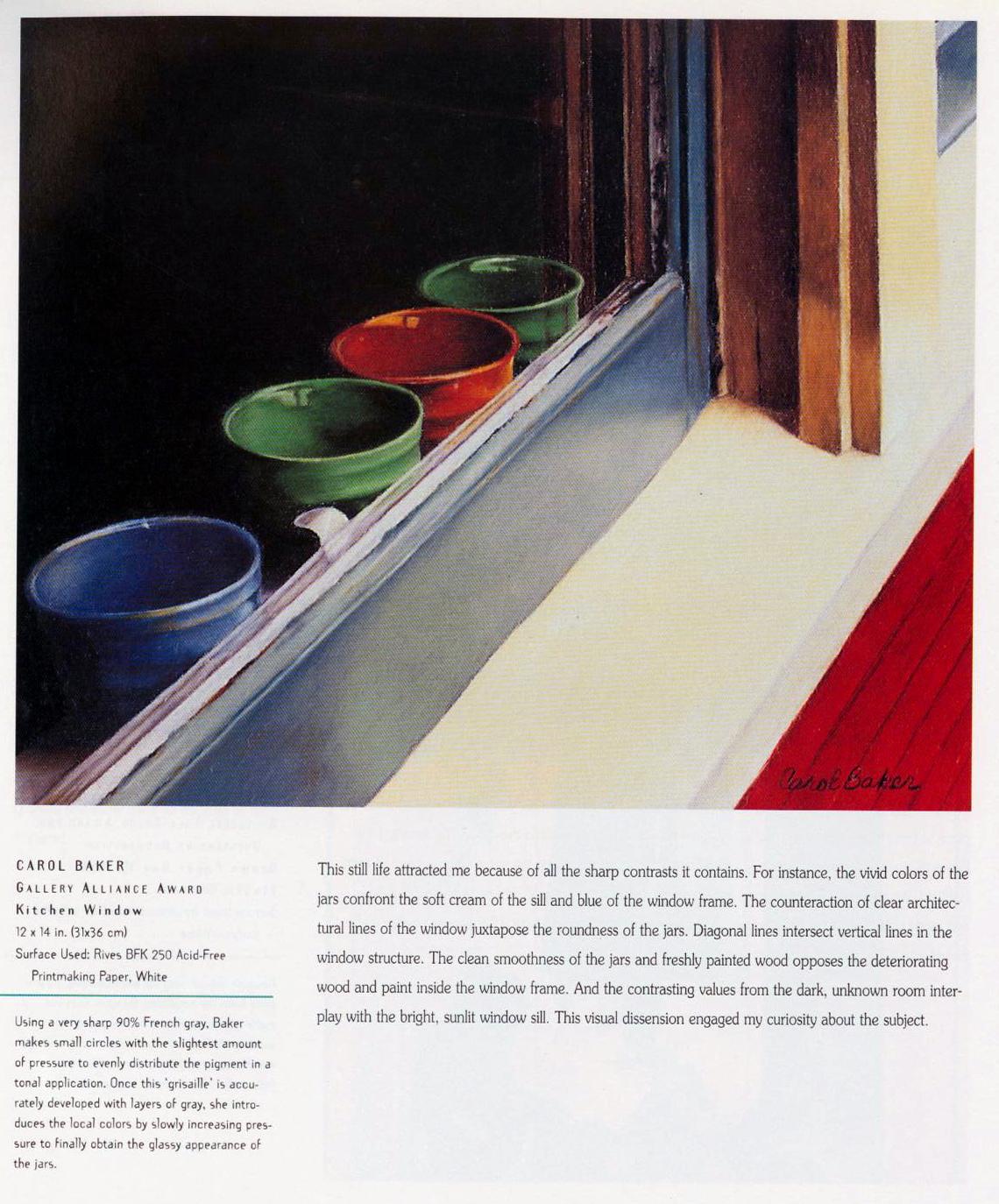 Carol Baker

CAROL BAKER
GALLERY ALLIANCE AWARD
Kitchen Window
12 x 14 in. (31x36 cm)
Surface Used: Rives BFK 250 Acid-Free Printmaking Paper, White

Using a very sharp 90% French gray, Baker makes small circles with the slightest amount of pressure to evenly distribute the pigment in a tonal application. Once this 'grisaille' is accurately developed with layers of gray, she introduces the local colors by slowly increasing pressure to finally obtain the glassy appearance of the jars.

This still life attracted me because of all the sharp contrasts it contains. For instance, the vivid colors of the jars confront the soft cream of the sill and blue of the window frame. The counteraction of clear architectural lines of the window juxtapose the roundness of the jars. Diagonal lines intersect vertical lines in the window structure. The clean smoothness of the jars and freshly painted wood opposes the deteriorating wood and paint inside the window frame. And the contrasting values from the dark, unknown room interplay with the bright, sunlit window sill. This visual dissension engaged my curiosity about the subject.